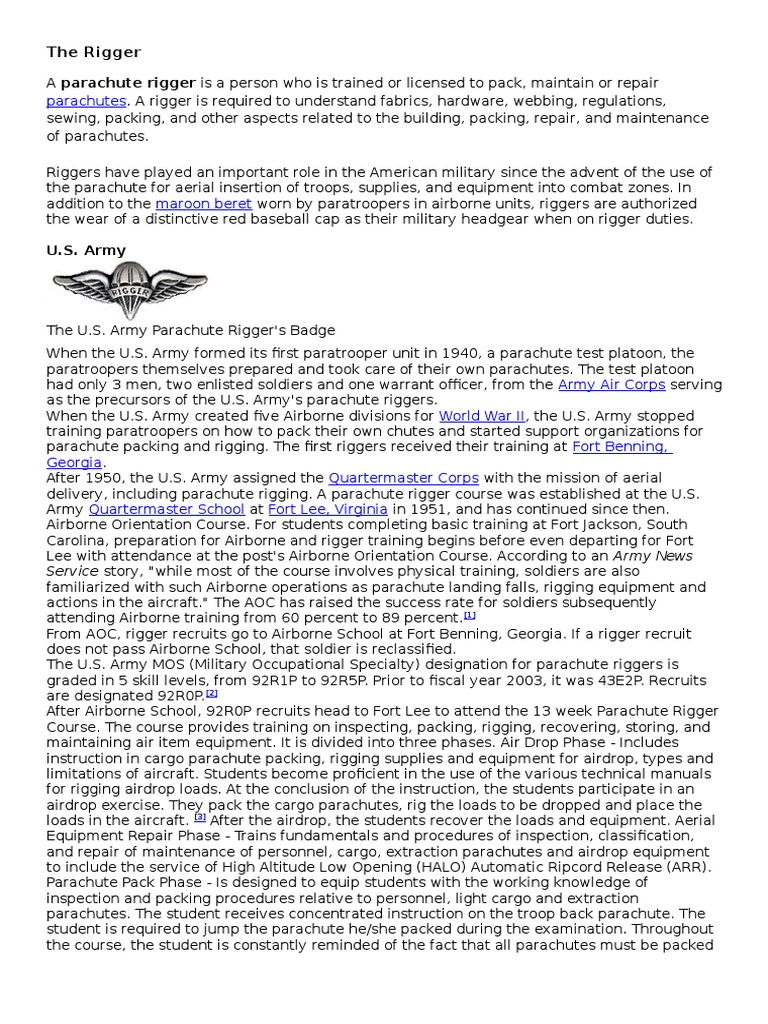 The Rigger

A parachute rigger is a person who is trained or licensed to pack, maintain or repair parachutes. A rigger is required to understand fabrics, hardware, webbing, regulations, sewing, packing, and other aspects related to the building, packing, repair, and maintenance of parachutes.

Riggers have played an important role in the American military since the advent of the use of the parachute for aerial insertion of troops, supplies, and equipment into combat zones. In addition to the maroon beret worn by paratroopers in airborne units, riggers are authorized the wear of a distinctive red baseball cap as their military headgear when on rigger duties.

U.S. Army

RIGGER

The U.S. Army Parachute Rigger's Badge

When the U.S. Army formed its first paratrooper unit in 1940, a parachute test platoon, the paratroopers themselves prepared and took care of their own parachutes. The test platoon had only 3 men, two enlisted soldiers and one warrant officer, from the Army Air Corps serving as the precursors of the U.S. Army's parachute riggers.
When the U.S. Army created five Airborne divisions for World War II, the U.S. Army stopped training paratroopers on how to pack their own chutes and started support organizations for parachute packing and rigging. The first riggers received their training at Fort Benning, Georgia.
After 1950, the U.S. Army assigned the Quartermaster Corps with the mission of aerial delivery, including parachute rigging. A parachute rigger course was established at the U.S. Army Quartermaster School at Fort Lee, Virginia in 1951, and has continued since then. Airborne Orientation Course. For students completing basic training at Fort Jackson, South Carolina, preparation for Airborne and rigger training begins before even departing for Fort Lee with attendance at the post's Airborne Orientation Course. According to an Army News Service story, "while most of the course involves physical training, soldiers are also familiarized with such Airborne operations as parachute landing falls, rigging equipment and actions in the aircraft." The AOC has raised the success rate for soldiers subsequently attending Airborne training from 60 percent to 89 percent.[1]
From AOC, rigger recruits go to Airborne School at Fort Benning, Georgia. If a rigger recruit does not pass Airborne School, that soldier is reclassified.
The U.S. Army MOS (Military Occupational Specialty) designation for parachute riggers is graded in 5 skill levels, from 92R1P to 92R5P. Prior to fiscal year 2003, it was 43E2P. Recruits are designated 92R0P.[2]
After Airborne School, 92R0P recruits head to Fort Lee to attend the 13 week Parachute Rigger Course. The course provides training on inspecting, packing, rigging, recovering, storing, and maintaining air item equipment. It is divided into three phases. Air Drop Phase - Includes instruction in cargo parachute packing, rigging supplies and equipment for airdrop, types and limitations of aircraft. Students become proficient in the use of the various technical manuals for rigging airdrop loads. At the conclusion of the instruction, the students participate in an airdrop exercise. They pack the cargo parachutes, rig the loads to be dropped and place the loads in the aircraft. [3] After the airdrop, the students recover the loads and equipment. Aerial Equipment Repair Phase - Trains fundamentals and procedures of inspection, classification, and repair of maintenance of personnel, cargo, extraction parachutes and airdrop equipment to include the service of High Altitude Low Opening (HALO) Automatic Ripcord Release (ARR). Parachute Pack Phase - Is designed to equip students with the working knowledge of inspection and packing procedures relative to personnel, light cargo and extraction parachutes. The student receives concentrated instruction on the troop back parachute. The student is required to jump the parachute he/she packed during the examination. Throughout the course, the student is constantly reminded of the fact that all parachutes must be packed